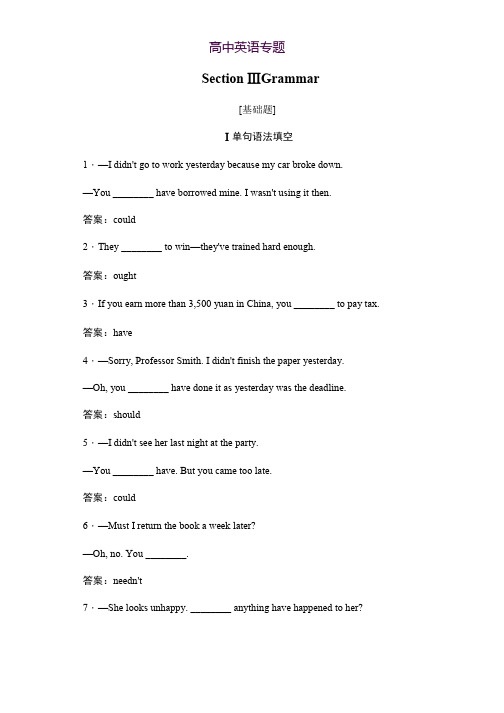 高中英语专题

Section ⅢGrammar

[基础题]

Ⅰ单句语法填空

1．—I didn't go to work yesterday because my car broke down.

—You ________ have borrowed mine. I wasn't using it then.

答案：could

2．They ________ to win—they've trained hard enough.

答案：ought

3．If you earn more than 3,500 yuan in China, you ________ to pay tax.

答案：have

4．—Sorry, Professor Smith. I didn't finish the paper yesterday.

—Oh, you ________ have done it as yesterday was the deadline.

答案：should

5．—I didn't see her last night at the party.

—You ________ have. But you came too late.

答案：could

6．—Must I return the book a week later?

—Oh, no. You ________.

答案：needn't

7．—She looks unhappy. ________ anything have happened to her?